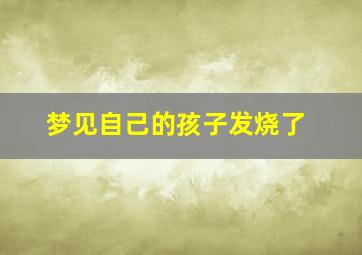 梦见自己的孩子发烧了